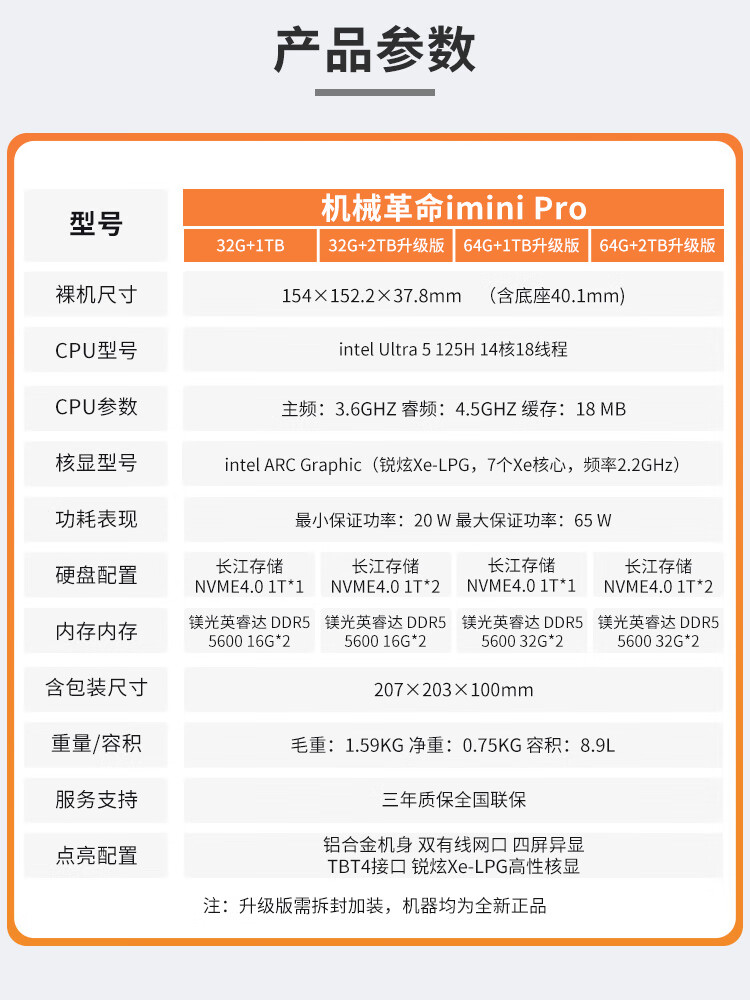 产品参数

| 型号 | 机械革命imini Pro | | | |
|---|---|---|---|---|
| | 32G+1TB | 32G+2TB升级版 | 64G+1TB升级版 | 64G+2TB升级版 |
| 裸机尺寸 | 154×152.2×37.8mm （含底座40.1mm） | | | |
| CPU型号 | intel Ultra 5 125H 14核18线程 | | | |
| CPU参数 | 主频：3.6GHZ 睿频：4.5GHZ 缓存：18 MB | | | |
| 核显型号 | intel ARC Graphic（锐炫Xe-LPG，7个Xe核心，频率2.2GHz） | | | |
| 功耗表现 | 最小保证功率：20 W 最大保证功率：65 W | | | |
| 硬盘配置 | 长江存储 NVME4.0 1T*1 | 长江存储 NVME4.0 1T*2 | 长江存储 NVME4.0 1T*1 | 长江存储 NVME4.0 1T*2 |
| 内存内存 | 镁光英睿达 DDR5 5600 16G*2 | 镁光英睿达 DDR5 5600 16G*2 | 镁光英睿达 DDR5 5600 32G*2 | 镁光英睿达 DDR5 5600 32G*2 |
| 含包装尺寸 | 207×203×100mm | | | |
| 重量/容积 | 毛重：1.59KG 净重：0.75KG 容积：8.9L | | | |
| 服务支持 | 三年质保全国联保 | | | |
| 点亮配置 | 铝合金机身 双有线网口 四屏异显 TBT4接口 锐炫Xe-LPG高性核显 | | | |

注：升级版需拆封加装，机器均为全新正品